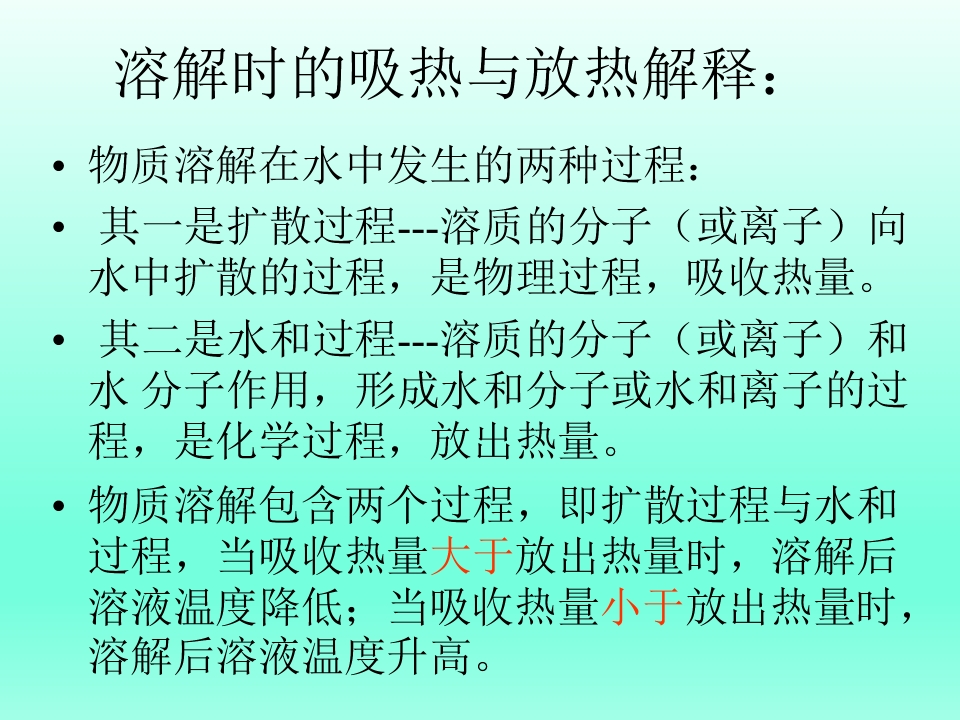 溶解时的吸热与放热解释：

• 物质溶解在水中发生的两种过程：
• 其一是扩散过程---溶质的分子（或离子）向水中扩散的过程，是物理过程，吸收热量。
• 其二是水和过程---溶质的分子（或离子）和水 分子作用，形成水和分子或水和离子的过程，是化学过程，放出热量。
• 物质溶解包含两个过程，即扩散过程与水和过程，当吸收热量大于放出热量时，溶解后溶液温度降低；当吸收热量小于放出热量时，溶解后溶液温度升高。